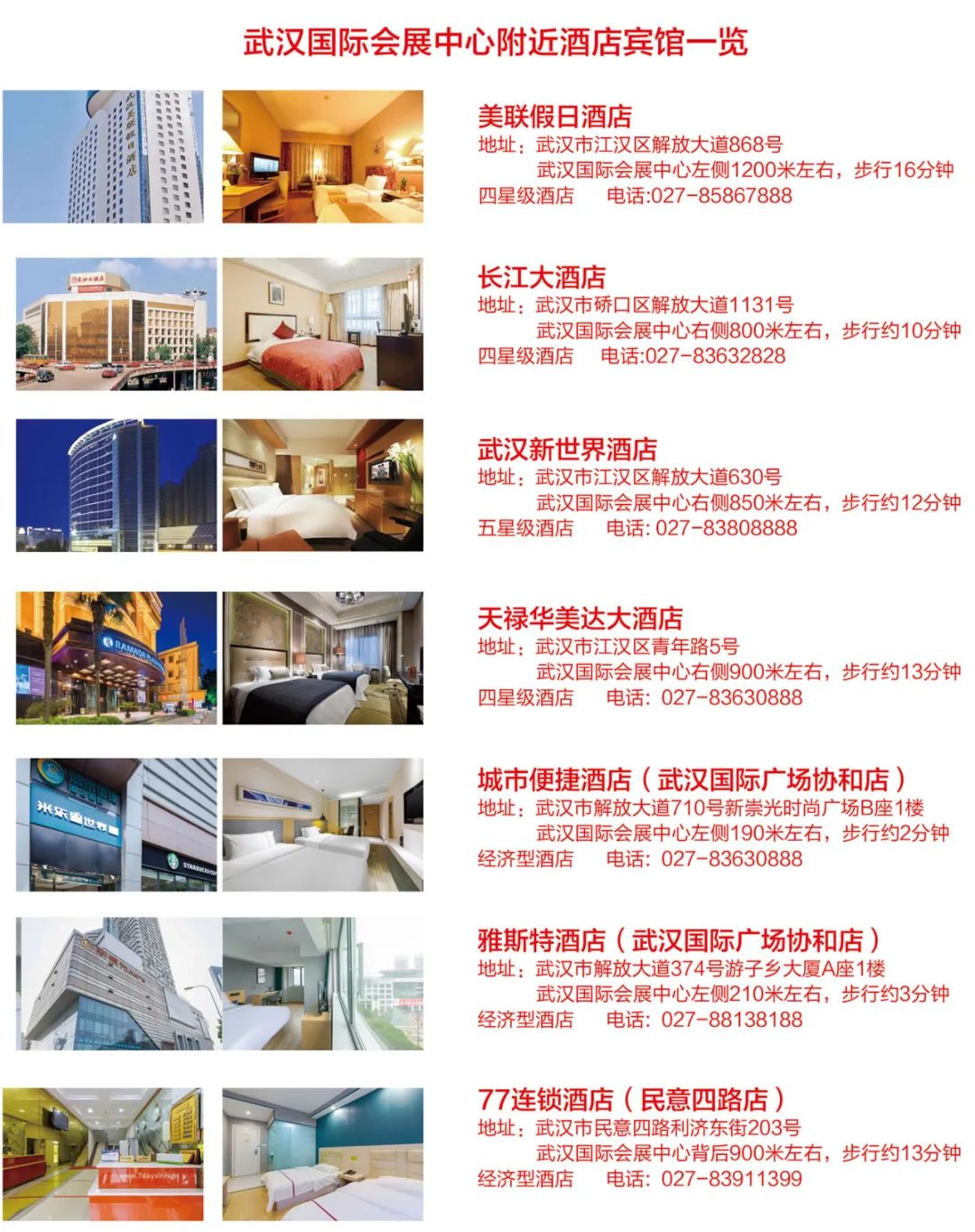 武汉国际会展中心附近酒店宾馆一览

美联假日酒店
地址：武汉市江汉区解放大道868号
武汉国际会展中心左侧1200米左右，步行16分钟
四星级酒店 电话:027-85867888

长江大酒店
地址：武汉市硚口区解放大道1131号
武汉国际会展中心右侧800米左右，步行约10分钟
四星级酒店 电话:027-83632828

武汉新世界酒店
地址：武汉市江汉区解放大道630号
武汉国际会展中心右侧850米左右，步行约12分钟
五星级酒店 电话: 027-83808888

天禄华美达大酒店
地址：武汉市江汉区青年路5号
武汉国际会展中心右侧900米左右，步行约13分钟
四星级酒店 电话: 027-83630888

城市便捷酒店（武汉国际广场协和店）
地址：武汉市解放大道710号新崇光时尚广场B座1楼
武汉国际会展中心左侧190米左右，步行约2分钟
经济型酒店 电话: 027-83630888

雅斯特酒店（武汉国际广场协和店）
地址：武汉市解放大道374号游子乡大厦A座1楼
武汉国际会展中心左侧210米左右，步行约3分钟
经济型酒店 电话: 027-88138188

77连锁酒店（民意四路店）
地址：武汉市民意四路利济东街203号
武汉国际会展中心背后900米左右，步行约13分钟
经济型酒店 电话: 027-83911399